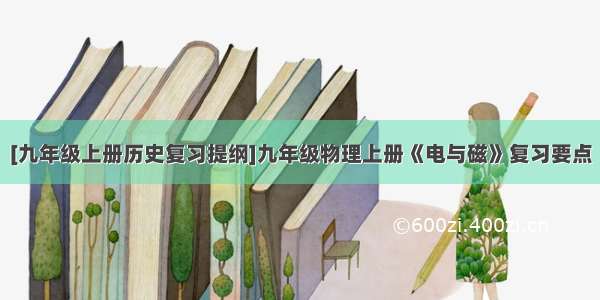 [九年级上册历史复习提纲]九年级物理上册《电与磁》复习要点

©600zi.400zi.cn